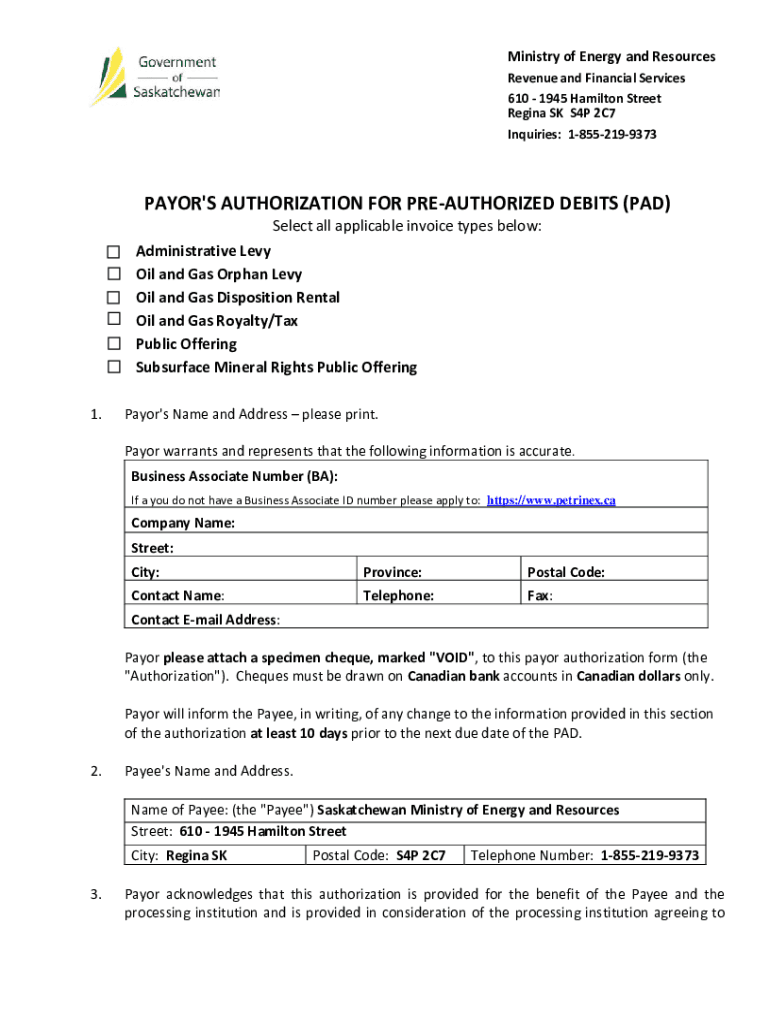 Government of Saskatchewan

Ministry of Energy and Resources
Revenue and Financial Services
610 - 1945 Hamilton Street
Regina SK S4P 2C7
Inquiries: 1-855-219-9373

PAYOR'S AUTHORIZATION FOR PRE-AUTHORIZED DEBITS (PAD)

Select all applicable invoice types below:

☐ Administrative Levy
☐ Oil and Gas Orphan Levy
☐ Oil and Gas Disposition Rental
☐ Oil and Gas Royalty/Tax
☐ Public Offering
☐ Subsurface Mineral Rights Public Offering

1. Payor's Name and Address – please print.

Payor warrants and represents that the following information is accurate.

| Business Associate Number (BA): If a you do not have a Business Associate ID number please apply to: https://www.petrinex.ca | | |
|---|---|---|
| Company Name: | | |
| Street: | | |
| City: | Province: | Postal Code: |
| Contact Name: | Telephone: | Fax: |
| Contact E-mail Address: | | |

Payor please attach a specimen cheque, marked "VOID", to this payor authorization form (the "Authorization"). Cheques must be drawn on Canadian bank accounts in Canadian dollars only.

Payor will inform the Payee, in writing, of any change to the information provided in this section of the authorization at least 10 days prior to the next due date of the PAD.

2. Payee's Name and Address.

| Name of Payee: (the "Payee") Saskatchewan Ministry of Energy and Resources | | |
|---|---|---|
| Street: 610 - 1945 Hamilton Street | | |
| City: Regina SK | Postal Code: S4P 2C7 | Telephone Number: 1-855-219-9373 |

3. Payor acknowledges that this authorization is provided for the benefit of the Payee and the processing institution and is provided in consideration of the processing institution agreeing to